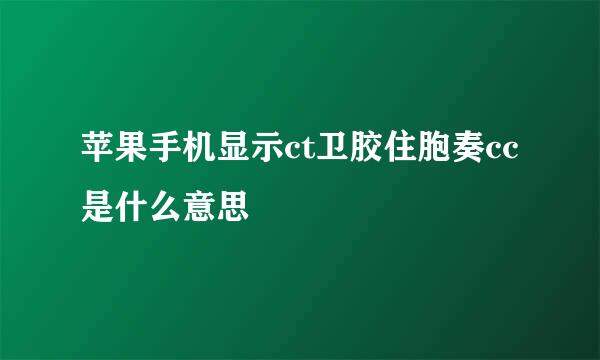 苹果手机显示ct卫胶住胞奏cc是什么意思